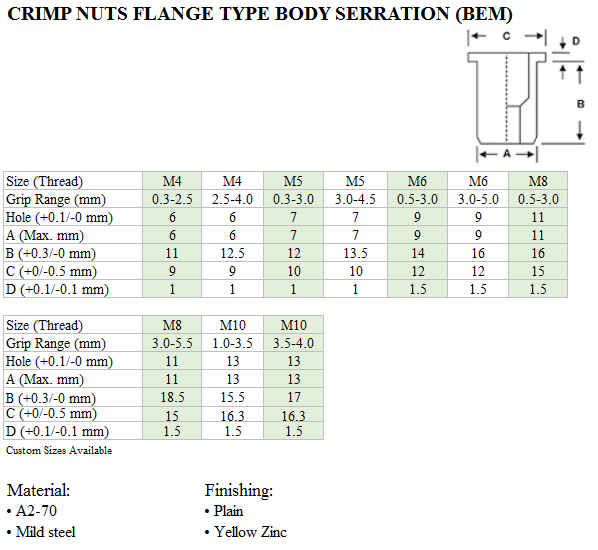 CRIMP NUTS FLANGE TYPE BODY SERRATION (BEM)

C
D
B
A

| Size (Thread) | M4 | M4 | M5 | M5 | M6 | M6 | M8 |
|---|---|---|---|---|---|---|---|
| Grip Range (mm) | 0.3-2.5 | 2.5-4.0 | 0.3-3.0 | 3.0-4.5 | 0.5-3.0 | 3.0-5.0 | 0.5-3.0 |
| Hole (+0.1/-0 mm) | 6 | 6 | 7 | 7 | 9 | 9 | 11 |
| A (Max. mm) | 6 | 6 | 7 | 7 | 9 | 9 | 11 |
| B (+0.3/-0 mm) | 11 | 12.5 | 12 | 13.5 | 14 | 16 | 16 |
| C (+0/-0.5 mm) | 9 | 9 | 10 | 10 | 12 | 12 | 15 |
| D (+0.1/-0.1 mm) | 1 | 1 | 1 | 1 | 1.5 | 1.5 | 1.5 |

| Size (Thread) | M8 | M10 | M10 |
|---|---|---|---|
| Grip Range (mm) | 3.0-5.5 | 1.0-3.5 | 3.5-4.0 |
| Hole (+0.1/-0 mm) | 11 | 13 | 13 |
| A (Max. mm) | 11 | 13 | 13 |
| B (+0.3/-0 mm) | 18.5 | 15.5 | 17 |
| C (+0/-0.5 mm) | 15 | 16.3 | 16.3 |
| D (+0.1/-0.1 mm) | 1.5 | 1.5 | 1.5 |

Custom Sizes Available

Material:
• A2-70
• Mild steel

Finishing:
• Plain
• Yellow Zinc